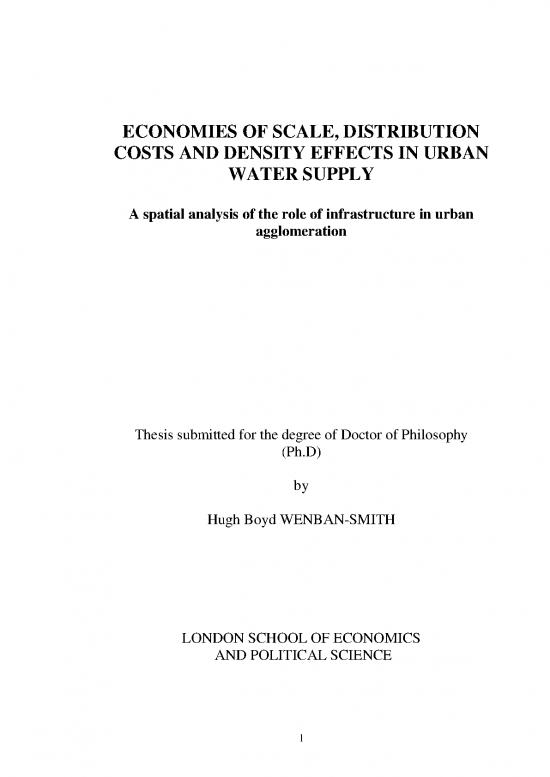 ECONOMIES OF SCALE, DISTRIBUTION COSTS AND DENSITY EFFECTS IN URBAN WATER SUPPLY

A spatial analysis of the role of infrastructure in urban agglomeration

Thesis submitted for the degree of Doctor of Philosophy (Ph.D)

by

Hugh Boyd WENBAN-SMITH

LONDON SCHOOL OF ECONOMICS AND POLITICAL SCIENCE

1